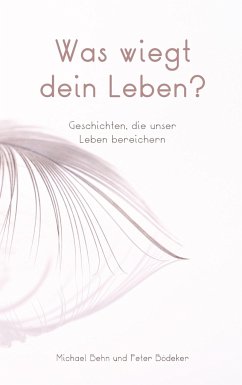 Was wiegt dein Leben?

Geschichten, die unser Leben bereichern

Michael Behn und Peter Bödeker